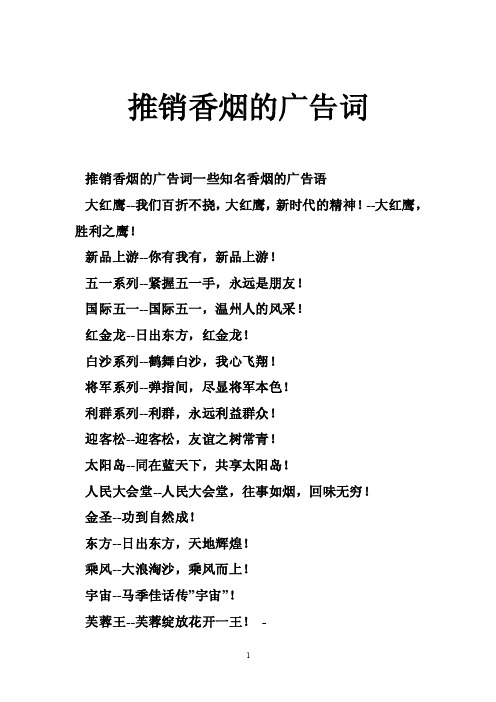 推销香烟的广告词

推销香烟的广告词一些知名香烟的广告语

大红鹰--我们百折不挠，大红鹰，新时代的精神！--大红鹰，胜利之鹰！

新品上游--你有我有，新品上游！

五一系列--紧握五一手，永远是朋友！

国际五一--国际五一，温州人的风采！

红金龙--日出东方，红金龙！

白沙系列--鹤舞白沙，我心飞翔！

将军系列--弹指间，尽显将军本色！

利群系列--利群，永远利益群众！

迎客松--迎客松，友谊之树常青！

太阳岛--同在蓝天下，共享太阳岛！

人民大会堂--人民大会堂，往事如烟，回味无穷！

金圣--功到自然成！

东方--日出东方，天地辉煌！

乘风--大浪淘沙，乘风而上！

宇宙--马季佳话传”宇宙”！

芙蓉王--芙蓉绽放花开一王！ -

1